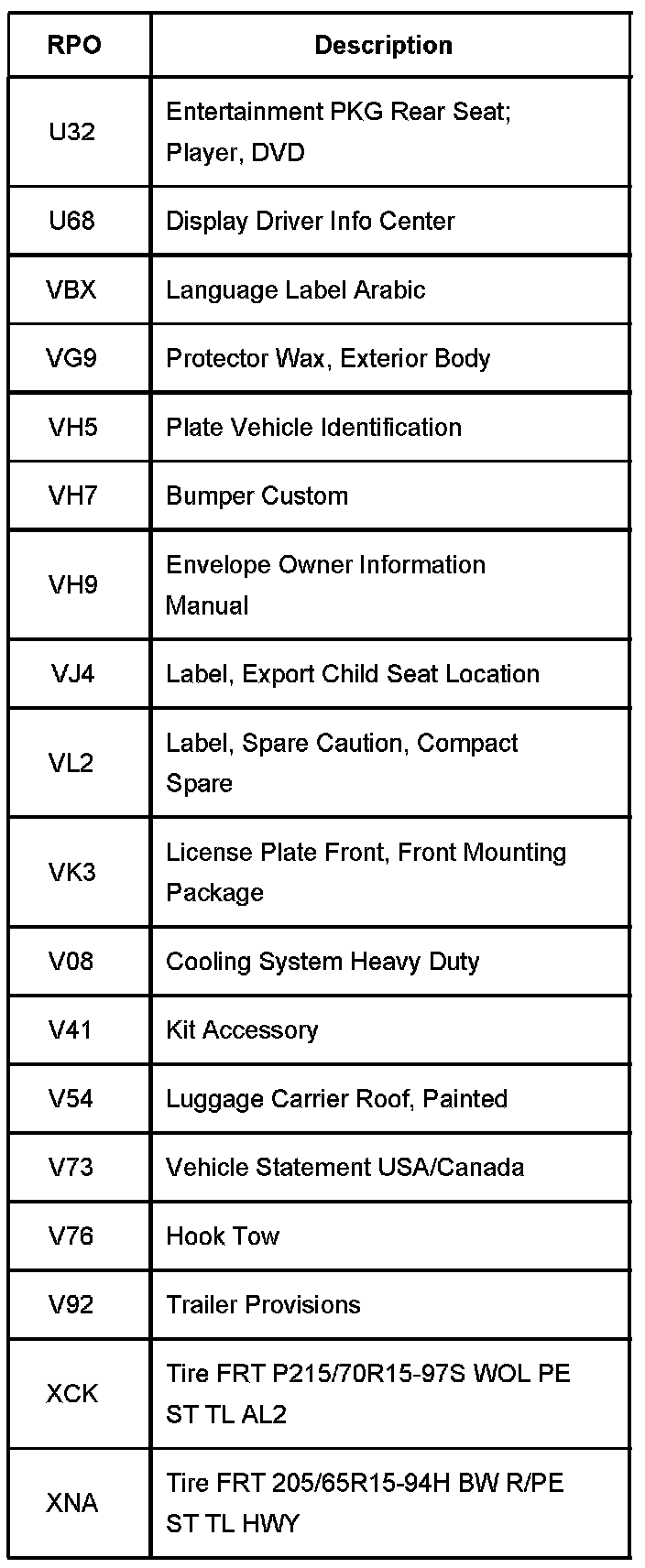 | RPO | Description |
|---|---|
| U32 | Entertainment PKG Rear Seat; Player, DVD |
| U68 | Display Driver Info Center |
| VBX | Language Label Arabic |
| VG9 | Protector Wax, Exterior Body |
| VH5 | Plate Vehicle Identification |
| VH7 | Bumper Custom |
| VH9 | Envelope Owner Information Manual |
| VJ4 | Label, Export Child Seat Location |
| VL2 | Label, Spare Caution, Compact Spare |
| VK3 | License Plate Front, Front Mounting Package |
| V08 | Cooling System Heavy Duty |
| V41 | Kit Accessory |
| V54 | Luggage Carrier Roof, Painted |
| V73 | Vehicle Statement USA/Canada |
| V76 | Hook Tow |
| V92 | Trailer Provisions |
| XCK | Tire FRT P215/70R15-97S WOL PE ST TL AL2 |
| XNA | Tire FRT 205/65R15-94H BW R/PE ST TL HWY |